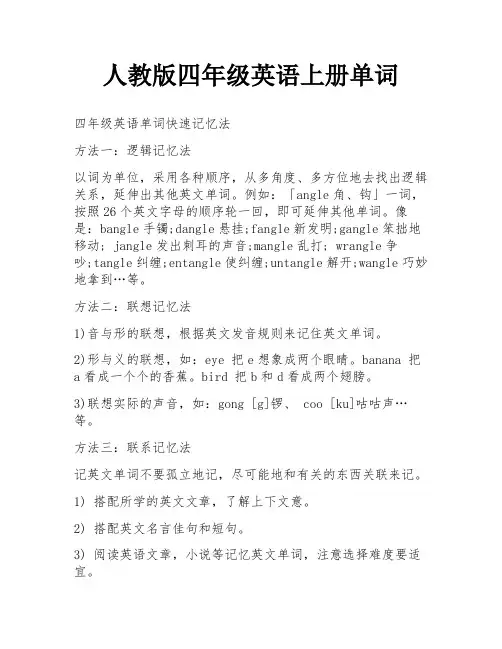 人教版四年级英语上册单词

四年级英语单词快速记忆法

方法一：逻辑记忆法

以词为单位，采用各种顺序，从多角度、多方位地去找出逻辑关系，延伸出其他英文单词。例如：「angle 角、钩」一词，按照 26 个英文字母的顺序轮一回，即可延伸其他单词。像是：bangle 手镯;dangle 悬挂;fangle 新发明;gangle 笨拙地移动; jangle 发出刺耳的声音;mangle 乱打; wrangle 争吵;tangle 纠缠;entangle 使纠缠;untangle 解开;wangle 巧妙地拿到…等。

方法二：联想记忆法

1)音与形的联想，根据英文发音规则来记住英文单词。

2)形与义的联想，如：eye 把 e 想象成两个眼睛。banana 把 a 看成一个个的香蕉。bird 把 b 和 d 看成两个翅膀。

3)联想实际的声音，如：gong [g]锣、 coo [ku]咕咕声…等。

方法三：联系记忆法

记英文单词不要孤立地记，尽可能地和有关的东西关联来记。

1) 搭配所学的英文文章，了解上下文意。

2) 搭配英文名言佳句和短句。

3) 阅读英语文章，小说等记忆英文单词，注意选择难度要适宜。